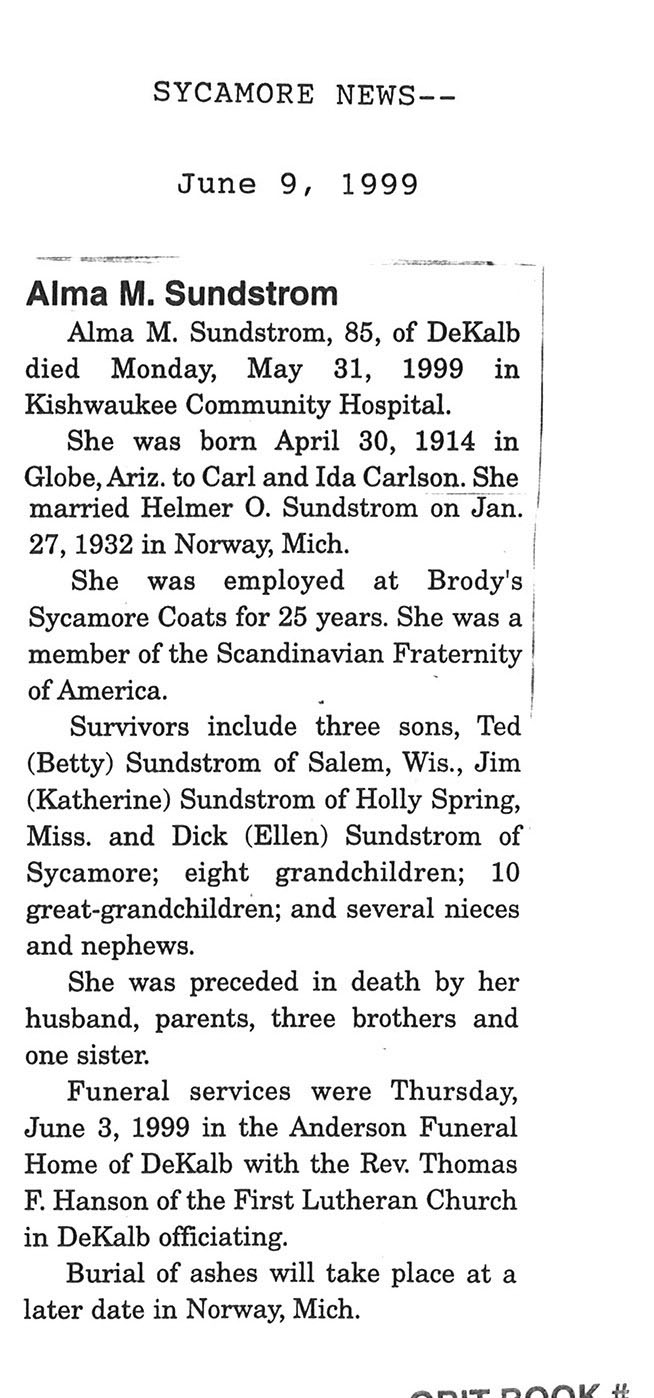 SYCAMORE NEWS--

June 9, 1999

Alma M. Sundstrom

Alma M. Sundstrom, 85, of DeKalb died Monday, May 31, 1999 in Kishwaukee Community Hospital.

She was born April 30, 1914 in Globe, Ariz. to Carl and Ida Carlson. She married Helmer O. Sundstrom on Jan. 27, 1932 in Norway, Mich.

She was employed at Brody's Sycamore Coats for 25 years. She was a member of the Scandinavian Fraternity of America.

Survivors include three sons, Ted (Betty) Sundstrom of Salem, Wis., Jim (Katherine) Sundstrom of Holly Spring, Miss. and Dick (Ellen) Sundstrom of Sycamore; eight grandchildren; 10 great-grandchildren; and several nieces and nephews.

She was preceded in death by her husband, parents, three brothers and one sister.

Funeral services were Thursday, June 3, 1999 in the Anderson Funeral Home of DeKalb with the Rev. Thomas F. Hanson of the First Lutheran Church in DeKalb officiating.

Burial of ashes will take place at a later date in Norway, Mich.

OBIT BOOK #